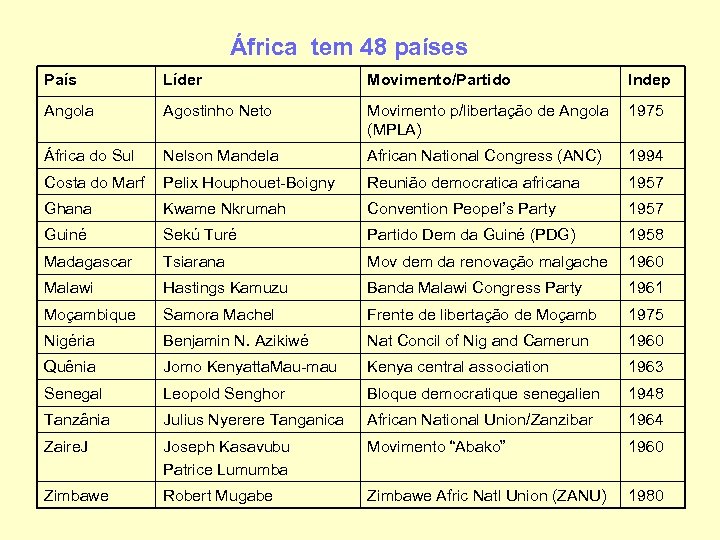 África tem 48 países

| País | Líder | Movimento/Partido | Indep |
|---|---|---|---|
| Angola | Agostinho Neto | Movimento p/libertação de Angola (MPLA) | 1975 |
| África do Sul | Nelson Mandela | African National Congress (ANC) | 1994 |
| Costa do Marf | Pelix Houphouet-Boigny | Reunião democratica africana | 1957 |
| Ghana | Kwame Nkrumah | Convention Peopel's Party | 1957 |
| Guiné | Sekú Turé | Partido Dem da Guiné (PDG) | 1958 |
| Madagascar | Tsiarana | Mov dem da renovação malgache | 1960 |
| Malawi | Hastings Kamuzu | Banda Malawi Congress Party | 1961 |
| Moçambique | Samora Machel | Frente de libertação de Moçamb | 1975 |
| Nigéria | Benjamin N. Azikiwé | Nat Concil of Nig and Camerun | 1960 |
| Quênia | Jomo KenyattaMau-mau | Kenya central association | 1963 |
| Senegal | Leopold Senghor | Bloque democratique senegalien | 1948 |
| Tanzânia | Julius Nyerere Tanganica | African National Union/Zanzibar | 1964 |
| ZaireJ | Joseph Kasavubu Patrice Lumumba | Movimento "Abako" | 1960 |
| Zimbawe | Robert Mugabe | Zimbawe Afric Natl Union (ZANU) | 1980 |